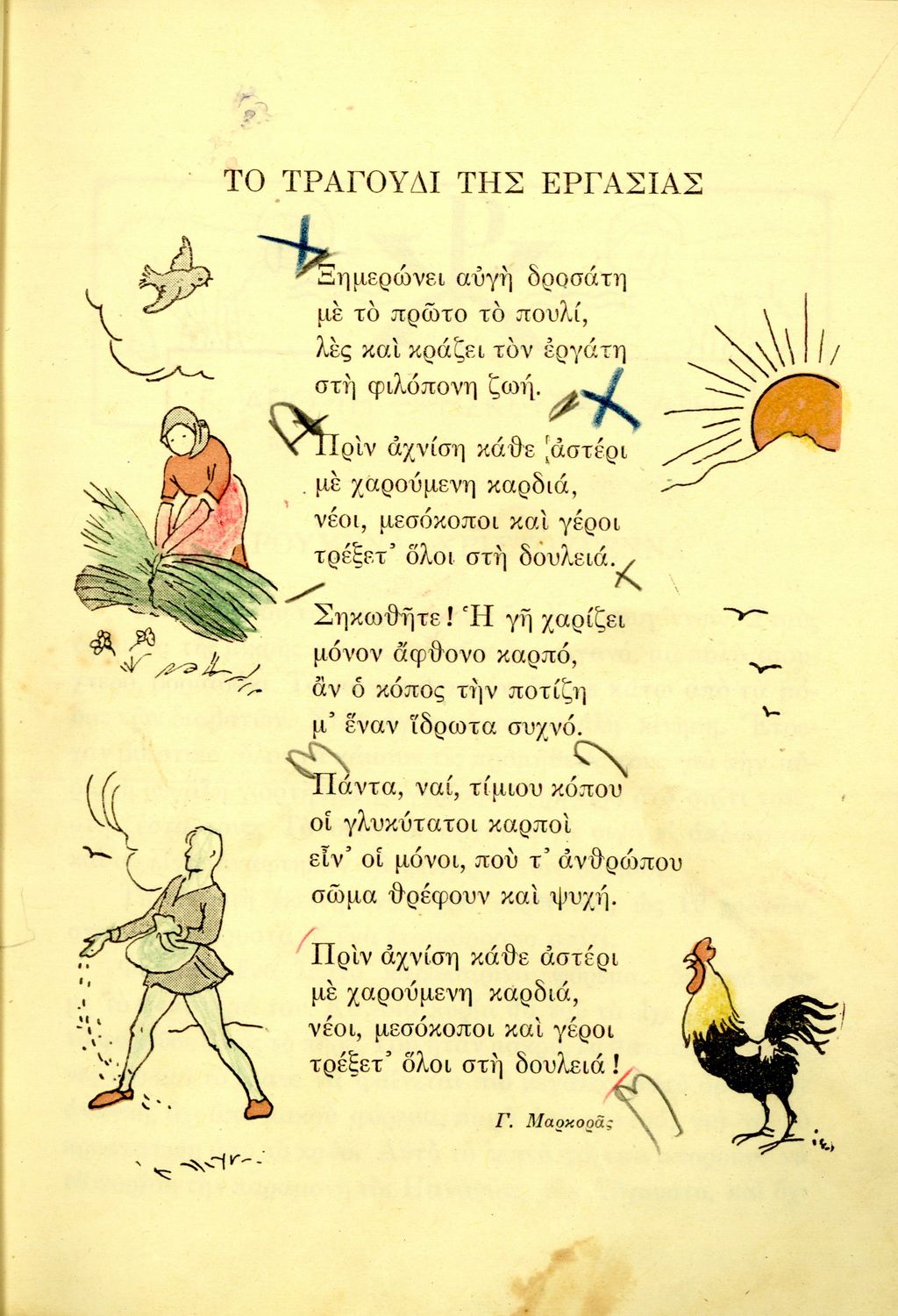 ΤΟ ΤΡΑΓΟΥΔΙ ΤΗΣ ΕΡΓΑΣΙΑΣ

Ξημερώνει αὐγὴ δροσάτη
μὲ τὸ πρῶτο τὸ πουλί,
λὲς καὶ κράζει τὸν ἐργάτη
στὴ φιλόπονη ζωή.

Πρὶν ἀχνίση κάθε ἀστέρι
μὲ χαρούμενη καρδιά,
νέοι, μεσόκοποι καὶ γέροι
τρέξετ' ὅλοι στὴ δουλειά.

Σηκωθῆτε! Ἡ γῆ χαρίζει
μόνον ἄφθονο καρπό,
ἂν ὁ κόπος τὴν ποτίζη
μ' ἕναν ἵδρωτα συχνό.

Πάντα, ναί, τίμιου κόπου
οἱ γλυκύτατοι καρποὶ
εἶν' οἱ μόνοι, ποὺ τ' ἀνθρώπου
σῶμα θρέφουν καὶ ψυχή.

Πρὶν ἀχνίση κάθε ἀστέρι
μὲ χαρούμενη καρδιά,
νέοι, μεσόκοποι καὶ γέροι
τρέξετ' ὅλοι στὴ δουλειά!

Γ. Μαρκορᾶς